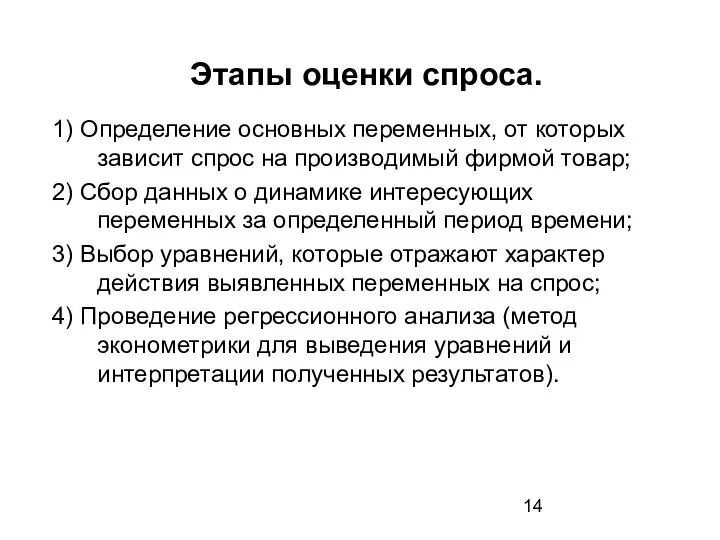 Этапы оценки спроса.

1) Определение основных переменных, от которых зависит спрос на производимый фирмой товар;

2) Сбор данных о динамике интересующих переменных за определенный период времени;

3) Выбор уравнений, которые отражают характер действия выявленных переменных на спрос;

4) Проведение регрессионного анализа (метод эконометрики для выведения уравнений и интерпретации полученных результатов).

14